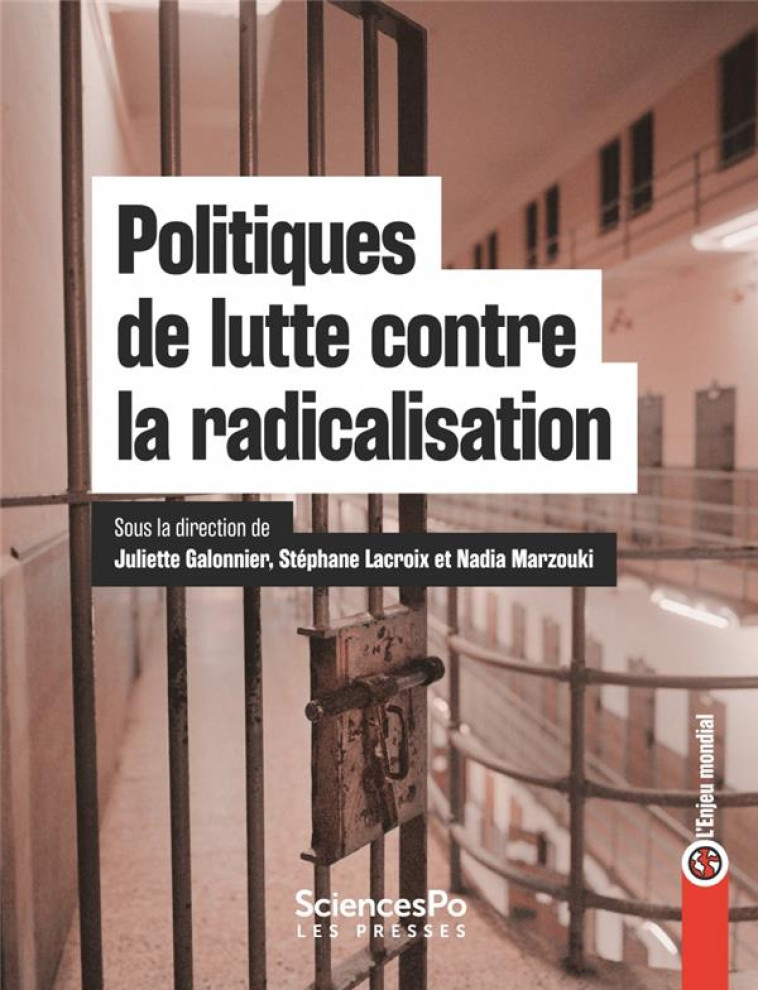 Politiques de lutte contre la radicalisation

Sous la direction de
Juliette Galonnier, Stéphane Lacroix et Nadia Marzouki

L'Enjeu mondial

SciencesPo
LES PRESSES